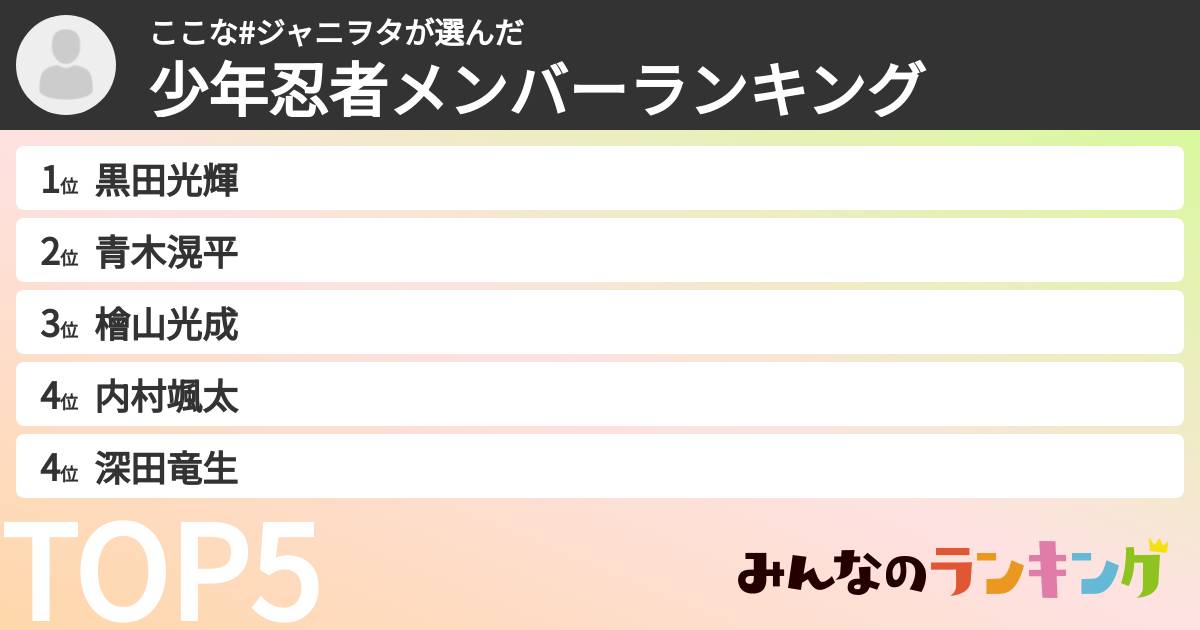 ここな#ジャニヲタが選んだ
少年忍者メンバーランキング

1位 黒田光輝
2位 青木滉平
3位 檜山光成
4位 内村颯太
4位 深田竜生

TOP5

みんなのランキング